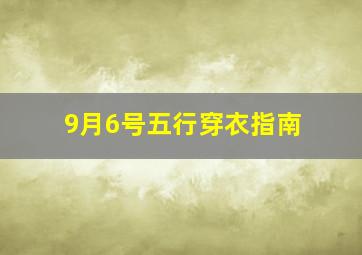 9月6号五行穿衣指南